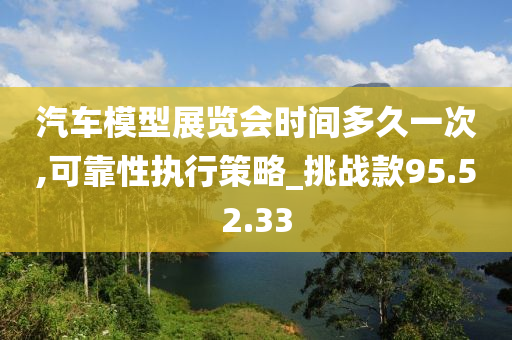 汽车模型展览会时间多久一次,可靠性执行策略_挑战款95.52.33